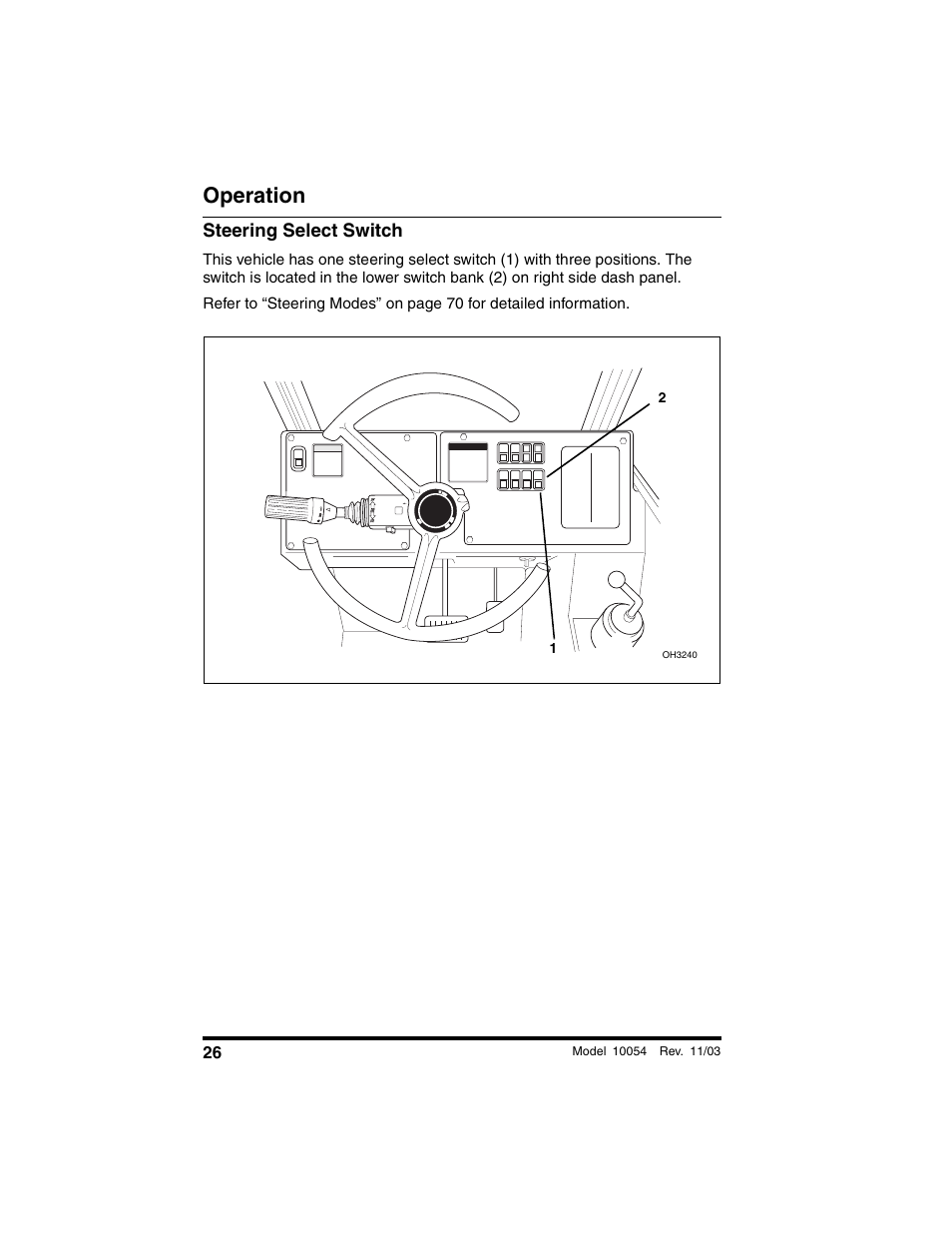 Operation

Steering Select Switch

This vehicle has one steering select switch (1) with three positions. The switch is located in the lower switch bank (2) on right side dash panel.

Refer to “Steering Modes” on page 70 for detailed information.

2

1

OH3240

26

Model 10054 Rev. 11/03